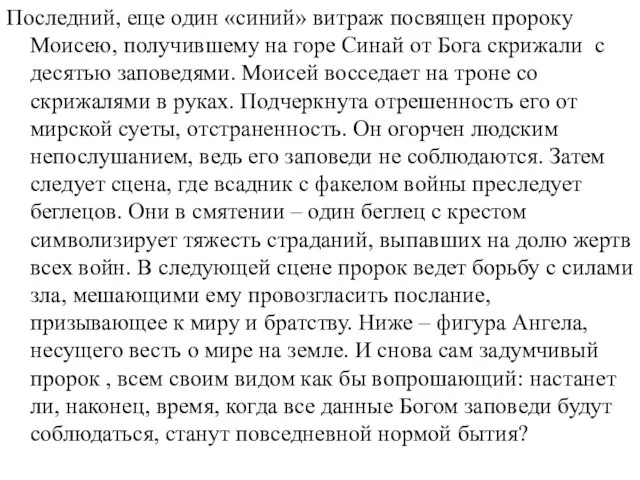 Последний, еще один «синий» витраж посвящен пророку Моисею, получившему на горе Синай от Бога скрижали с десятью заповедями. Моисей восседает на троне со скрижалями в руках. Подчеркнута отрешенность его от мирской суеты, отстраненность. Он огорчен людским непослушанием, ведь его заповеди не соблюдаются. Затем следует сцена, где всадник с факелом войны преследует беглецов. Они в смятении – один беглец с крестом символизирует тяжесть страданий, выпавших на долю жертв всех войн. В следующей сцене пророк ведет борьбу с силами зла, мешающими ему провозгласить послание, призывающее к миру и братству. Ниже – фигура Ангела, несущего весть о мире на земле. И снова сам задумчивый пророк , всем своим видом как бы вопрошающий: настанет ли, наконец, время, когда все данные Богом заповеди будут соблюдаться, станут повседневной нормой бытия?